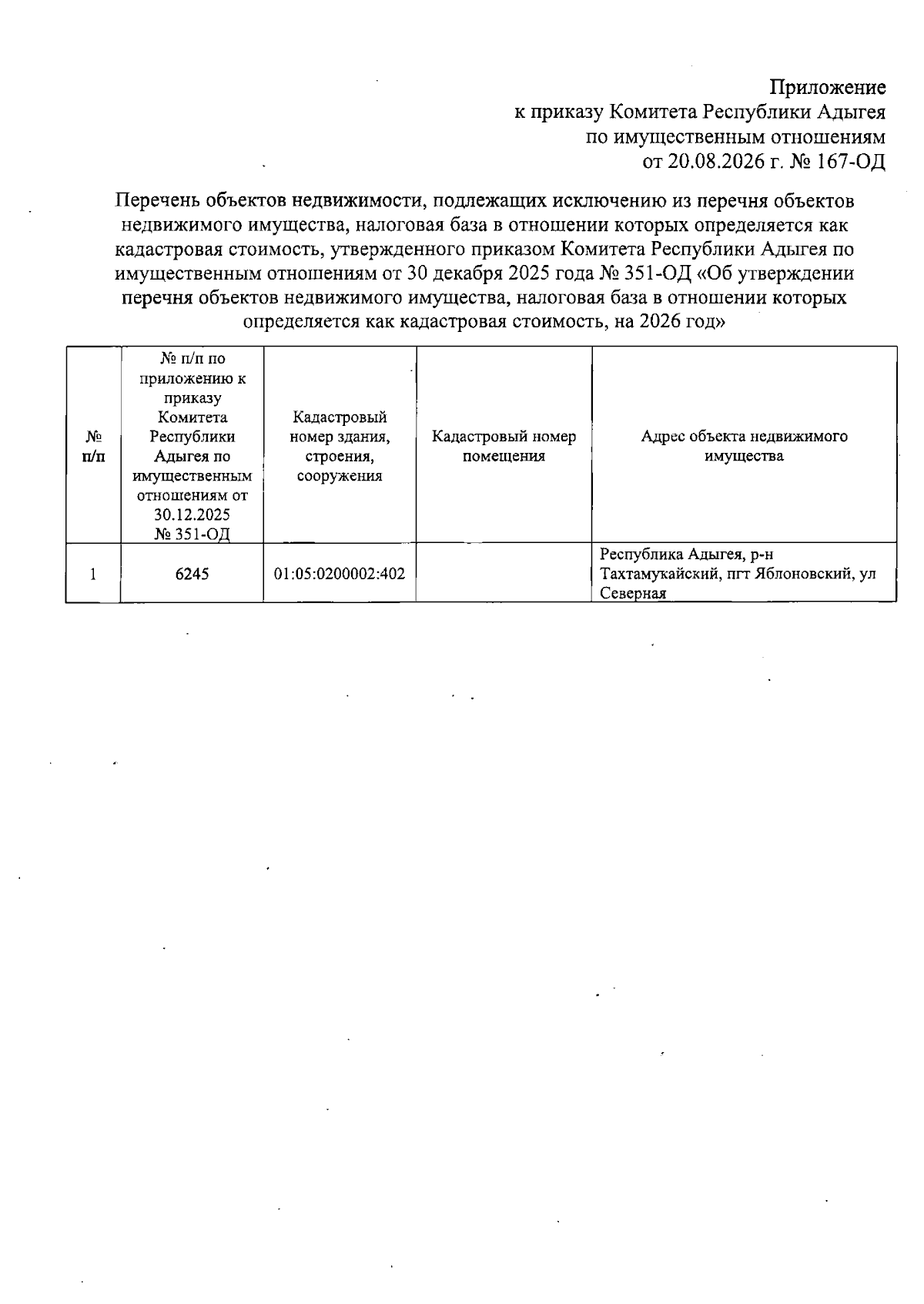 Приложение
к приказу Комитета Республики Адыгея
по имущественным отношениям
от 20.08.2026 г. № 167-ОД

Перечень объектов недвижимости, подлежащих исключению из перечня объектов недвижимого имущества, налоговая база в отношении которых определяется как кадастровая стоимость, утвержденного приказом Комитета Республики Адыгея по имущественным отношениям от 30 декабря 2025 года № 351-ОД «Об утверждении перечня объектов недвижимого имущества, налоговая база в отношении которых определяется как кадастровая стоимость, на 2026 год»

| № п/п | № п/п по приложению к приказу Комитета Республики Адыгея по имущественным отношениям от 30.12.2025 № 351-ОД | Кадастровый номер здания, строения, сооружения | Кадастровый номер помещения | Адрес объекта недвижимого имущества |
|---|---|---|---|---|
| 1 | 6245 | 01:05:0200002:402 | | Республика Адыгея, р-н Тахтамукайский, пгт Яблоновский, ул Северная |